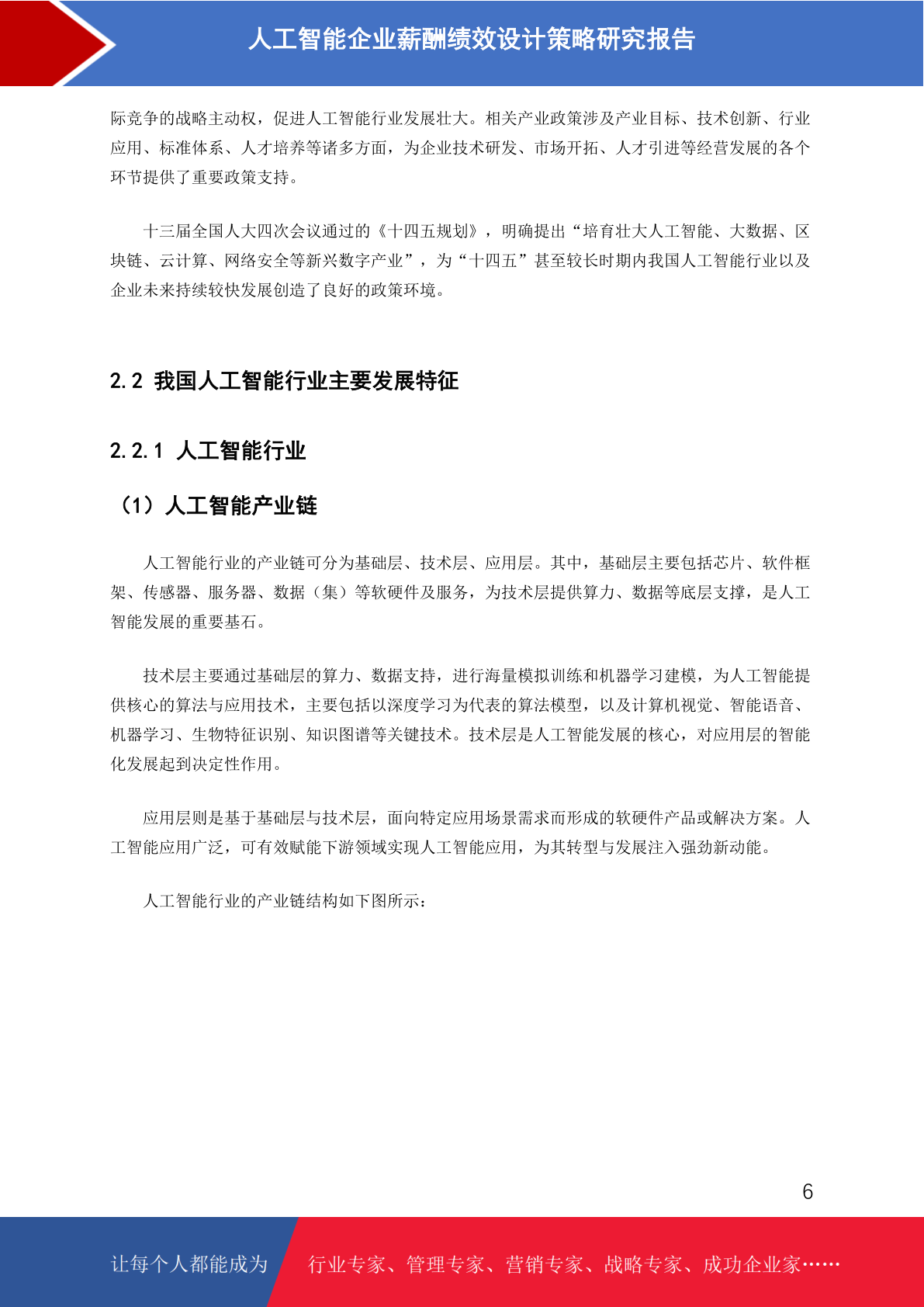 人工智能企业薪酬绩效设计策略研究报告

际竞争的战略主动权，促进人工智能行业发展壮大。相关产业政策涉及产业目标、技术创新、行业应用、标准体系、人才培养等诸多方面，为企业技术研发、市场开拓、人才引进等经营发展的各个环节提供了重要政策支持。

十三届全国人大四次会议通过的《十四五规划》，明确提出“培育壮大人工智能、大数据、区块链、云计算、网络安全等新兴数字产业”，为“十四五”甚至较长时期内我国人工智能行业以及企业未来持续较快发展创造了良好的政策环境。

2.2 我国人工智能行业主要发展特征

2.2.1 人工智能行业

（1）人工智能产业链

人工智能行业的产业链可分为基础层、技术层、应用层。其中，基础层主要包括芯片、软件框架、传感器、服务器、数据（集）等软硬件及服务，为技术层提供算力、数据等底层支撑，是人工智能发展的重要基石。

技术层主要通过基础层的算力、数据支持，进行海量模拟训练和机器学习建模，为人工智能提供核心的算法与应用技术，主要包括以深度学习为代表的算法模型，以及计算机视觉、智能语音、机器学习、生物特征识别、知识图谱等关键技术。技术层是人工智能发展的核心，对应用层的智能化发展起到决定性作用。

应用层则是基于基础层与技术层，面向特定应用场景需求而形成的软硬件产品或解决方案。人工智能应用广泛，可有效赋能下游领域实现人工智能应用，为其转型与发展注入强劲新动能。

人工智能行业的产业链结构如下图所示：

6

让每个人都能成为 行业专家、管理专家、营销专家、战略专家、成功企业家……